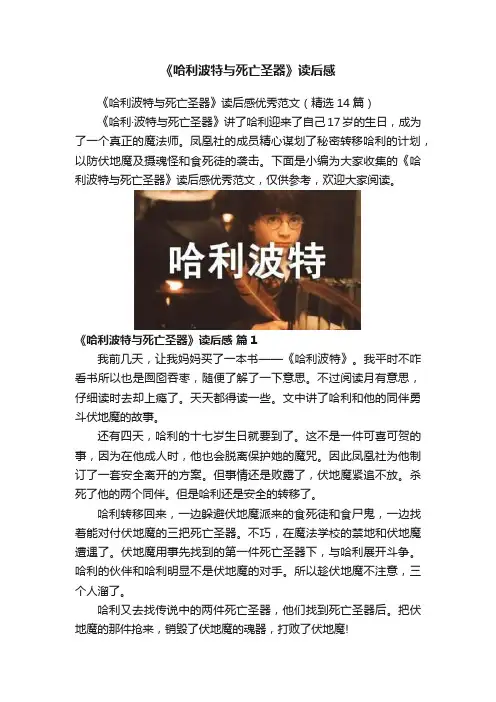 《哈利波特与死亡圣器》读后感

《哈利波特与死亡圣器》读后感优秀范文（精选14篇）

《哈利·波特与死亡圣器》讲了哈利迎来了自己17岁的生日，成为了一个真正的魔法师。凤凰社的成员精心谋划了秘密转移哈利的计划，以防伏地魔及摄魂怪和食死徒的袭击。下面是小编为大家收集的《哈利波特与死亡圣器》读后感优秀范文，仅供参考，欢迎大家阅读。

哈利波特

《哈利波特与死亡圣器》读后感 篇1

我前几天，让我妈妈买了一本书——《哈利波特》。我平时不咋看书所以也是囫囵吞枣，随便了解了一下意思。不过阅读月有意思，仔细读时去却上瘾了。天天都得读一些。文中讲了哈利和他的同伴勇斗伏地魔的故事。

还有四天，哈利的十七岁生日就要到了。这不是一件可喜可贺的事，因为在他成人时，他也会脱离保护她的魔咒。因此凤凰社为他制订了一套安全离开的方案。但事情还是败露了，伏地魔紧追不放。杀死了他的两个同伴。但是哈利还是安全的转移了。

哈利转移回来，一边躲避伏地魔派来的食死徒和食尸鬼，一边找着能对付伏地魔的三把死亡圣器。不巧，在魔法学校的禁地和伏地魔遭遇了。伏地魔用事先找到的第一件死亡圣器下，与哈利展开斗争。哈利的伙伴和哈利明显不是伏地魔的对手。所以趁伏地魔不注意，三个人溜了。

哈利又去找传说中的两件死亡圣器，他们找到死亡圣器后。把伏地魔的那件抢来，销毁了伏地魔的魂器，打败了伏地魔!